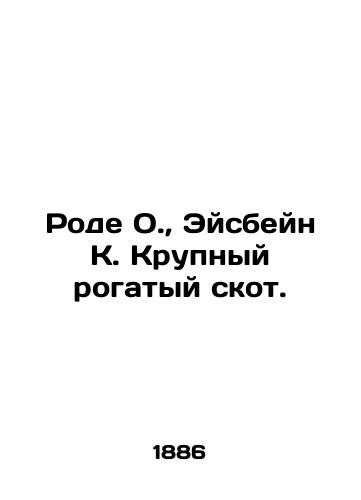 Роде О., Эйсбейн К. Крупный рогатый скот.

1886